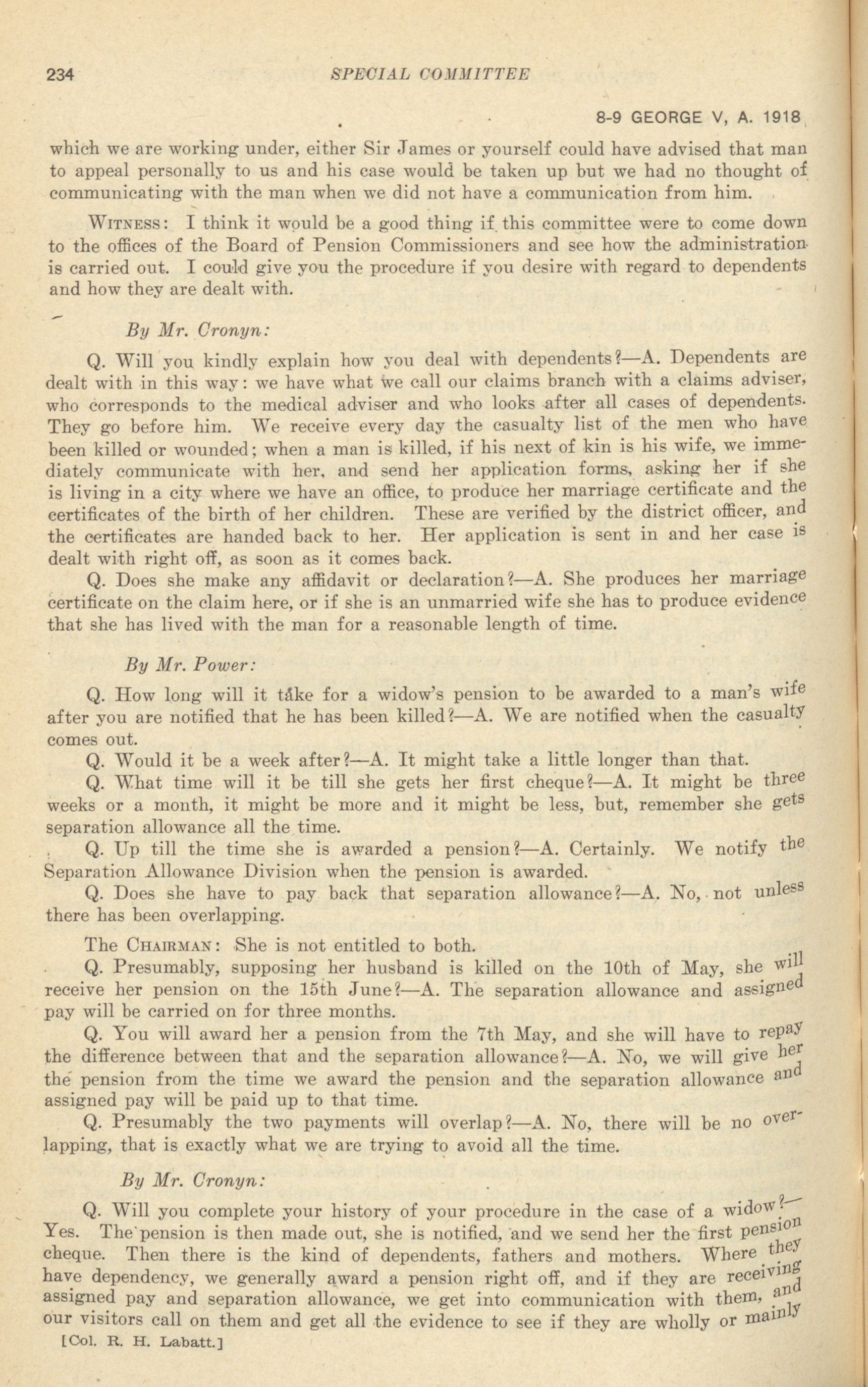 234 SPECIAL COMMITTEE

8-9 GEORGE V, A. 1918

which we are working under, either Sir James or yourself could have advised that man to appeal personally to us and his case would be taken up but we had no thought of communicating with the man when we did not have a communication from him.

WITNESS: I think it would be a good thing if this committee were to come down to the offices of the Board of Pension Commissioners and see how the administration is carried out. I could give you the procedure if you desire with regard to dependents and how they are dealt with.

By Mr. Cronyn:

Q. Will you kindly explain how you deal with dependents?—A. Dependents are dealt with in this way: we have what we call our claims branch with a claims adviser, who corresponds to the medical adviser and who looks after all cases of dependents. They go before him. We receive every day the casualty list of the men who have been killed or wounded; when a man is killed, if his next of kin is his wife, we immediately communicate with her, and send her application forms, asking her if she is living in a city where we have an office, to produce her marriage certificate and the certificates of the birth of her children. These are verified by the district officer, and the certificates are handed back to her. Her application is sent in and her case is dealt with right off, as soon as it comes back.

Q. Does she make any affidavit or declaration?—A. She produces her marriage certificate on the claim here, or if she is an unmarried wife she has to produce evidence that she has lived with the man for a reasonable length of time.

By Mr. Power:

Q. How long will it take for a widow's pension to be awarded to a man's wife after you are notified that he has been killed?—A. We are notified when the casualty comes out.

Q. Would it be a week after?—A. It might take a little longer than that.

Q. What time will it be till she gets her first cheque?—A. It might be three weeks or a month, it might be more and it might be less, but, remember she gets separation allowance all the time.

Q. Up till the time she is awarded a pension?—A. Certainly. We notify the Separation Allowance Division when the pension is awarded.

Q. Does she have to pay back that separation allowance?—A. No, not unless there has been overlapping.

The CHAIRMAN: She is not entitled to both.

Q. Presumably, supposing her husband is killed on the 10th of May, she will receive her pension on the 15th June?—A. The separation allowance and assigned pay will be carried on for three months.

Q. You will award her a pension from the 7th May, and she will have to repay the difference between that and the separation allowance?—A. No, we will give her the pension from the time we award the pension and the separation allowance and assigned pay will be paid up to that time.

Q. Presumably the two payments will overlap?—A. No, there will be no overlapping, that is exactly what we are trying to avoid all the time.

By Mr. Cronyn:

Q. Will you complete your history of your procedure in the case of a widow?—Yes. The pension is then made out, she is notified, and we send her the first pension cheque. Then there is the kind of dependents, fathers and mothers. Where they have dependency, we generally award a pension right off, and if they are receiving assigned pay and separation allowance, we get into communication with them, and our visitors call on them and get all the evidence to see if they are wholly or mainly

[Col. R. H. Labatt.]